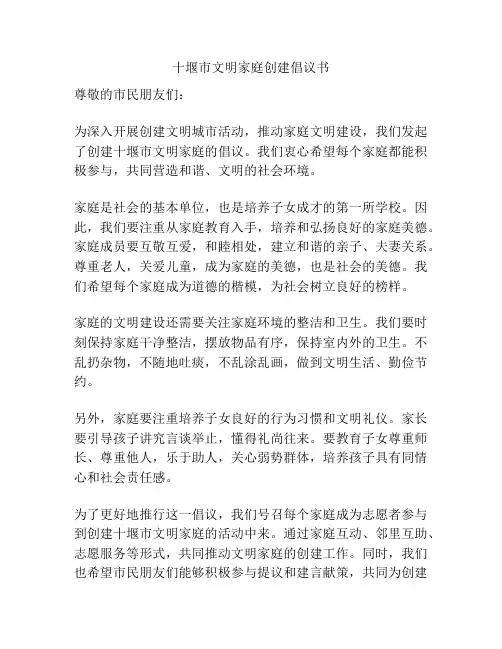 十堰市文明家庭创建倡议书

尊敬的市民朋友们：

为深入开展创建文明城市活动，推动家庭文明建设，我们发起了创建十堰市文明家庭的倡议。我们衷心希望每个家庭都能积极参与，共同营造和谐、文明的社会环境。

家庭是社会的基本单位，也是培养子女成才的第一所学校。因此，我们要注重从家庭教育入手，培养和弘扬良好的家庭美德。家庭成员要互敬互爱，和睦相处，建立和谐的亲子、夫妻关系。尊重老人，关爱儿童，成为家庭的美德，也是社会的美德。我们希望每个家庭成为道德的楷模，为社会树立良好的榜样。

家庭的文明建设还需要关注家庭环境的整洁和卫生。我们要时刻保持家庭干净整洁，摆放物品有序，保持室内外的卫生。不乱扔杂物，不随地吐痰，不乱涂乱画，做到文明生活、勤俭节约。

另外，家庭要注重培养子女良好的行为习惯和文明礼仪。家长要引导孩子讲究言谈举止，懂得礼尚往来。要教育子女尊重师长、尊重他人，乐于助人，关心弱势群体，培养孩子具有同情心和社会责任感。

为了更好地推行这一倡议，我们号召每个家庭成为志愿者参与到创建十堰市文明家庭的活动中来。通过家庭互动、邻里互助、志愿服务等形式，共同推动文明家庭的创建工作。同时，我们也希望市民朋友们能够积极参与提议和建言献策，共同为创建